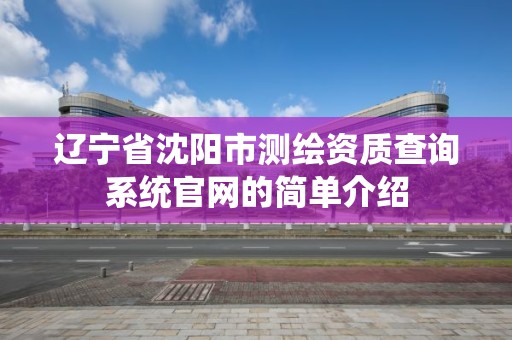 辽宁省沈阳市测绘资质查询系统官网的简单介绍